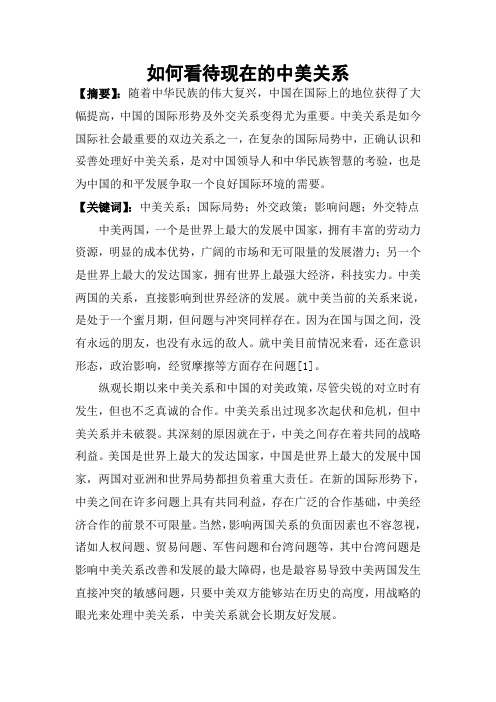 如何看待现在的中美关系

【摘要】：随着中华民族的伟大复兴，中国在国际上的地位获得了大幅提高，中国的国际形势及外交关系变得尤为重要。中美关系是如今国际社会最重要的双边关系之一，在复杂的国际局势中，正确认识和妥善处理好中美关系，是对中国领导人和中华民族智慧的考验，也是为中国的和平发展争取一个良好国际环境的需要。

【关键词】：中美关系；国际局势；外交政策；影响问题；外交特点

中美两国，一个是世界上最大的发展中国家，拥有丰富的劳动力资源，明显的成本优势，广阔的市场和无可限量的发展潜力；另一个是世界上最大的发达国家，拥有世界上最强大经济，科技实力。中美两国的关系，直接影响到世界经济的发展。就中美当前的关系来说，是处于一个蜜月期，但问题与冲突同样存在。因为在国与国之间，没有永远的朋友，也没有永远的敌人。就中美目前情况来看，还在意识形态，政治影响，经贸摩擦等方面存在问题[1]。

纵观长期以来中美关系和中国的对美政策，尽管尖锐的对立时有发生，但也不乏真诚的合作。中美关系出过现多次起伏和危机，但中美关系并未破裂。其深刻的原因就在于，中美之间存在着共同的战略利益。美国是世界上最大的发达国家，中国是世界上最大的发展中国家，两国对亚洲和世界局势都担负着重大责任。在新的国际形势下，中美之间在许多问题上具有共同利益，存在广泛的合作基础，中美经济合作的前景不可限量。当然，影响两国关系的负面因素也不容忽视，诸如人权问题、贸易问题、军售问题和台湾问题等，其中台湾问题是影响中美关系改善和发展的最大障碍，也是最容易导致中美两国发生直接冲突的敏感问题，只要中美双方能够站在历史的高度，用战略的眼光来处理中美关系，中美关系就会长期友好发展。